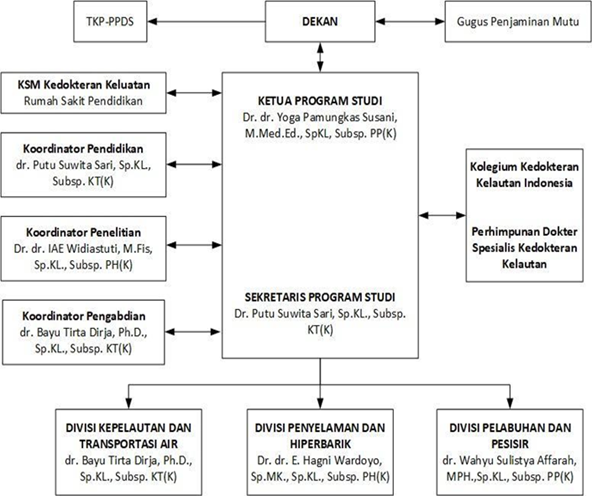 TKP-PPDS

DEKAN

Gugus Penjaminan Mutu

KSM Kedokteran Keluatan
Rumah Sakit Pendidikan

Koordinator Pendidikan
dr. Putu Suwita Sari, Sp.KL., Subsp. KT(K)

Koordinator Penelitian
Dr. dr. IAE Widiastuti, M.Fis, Sp.KL., Subsp. PH(K)

Koordinator Pengabdian
dr. Bayu Tirta Dirja, Ph.D., Sp.KL., Subsp. KT(K)

KETUA PROGRAM STUDI
Dr. dr. Yoga Pamungkas Susani, M.Med.Ed., SpKL, Subsp. PP(K)

SEKRETARIS PROGRAM STUDI
Dr. Putu Suwita Sari, Sp.KL., Subsp. KT(K)

Kolegium Kedokteran Kelautan Indonesia

Perhimpunan Dokter Spesialis Kedokteran Kelautan

DIVISI KEPELAUTAN DAN TRANSPORTASI AIR
dr. Bayu Tirta Dirja, Ph.D., Sp.KL., Subsp. KT(K)

DIVISI PENYELAMAN DAN HIPERBARIK
Dr. dr. E. Hagni Wardoyo, Sp.MK., Sp.KL., Subsp. PH(K)

DIVISI PELABUHAN DAN PESISIR
dr. Wahyu Sulistya Affarah, MPH.,Sp.KL., Subsp. PP(K)